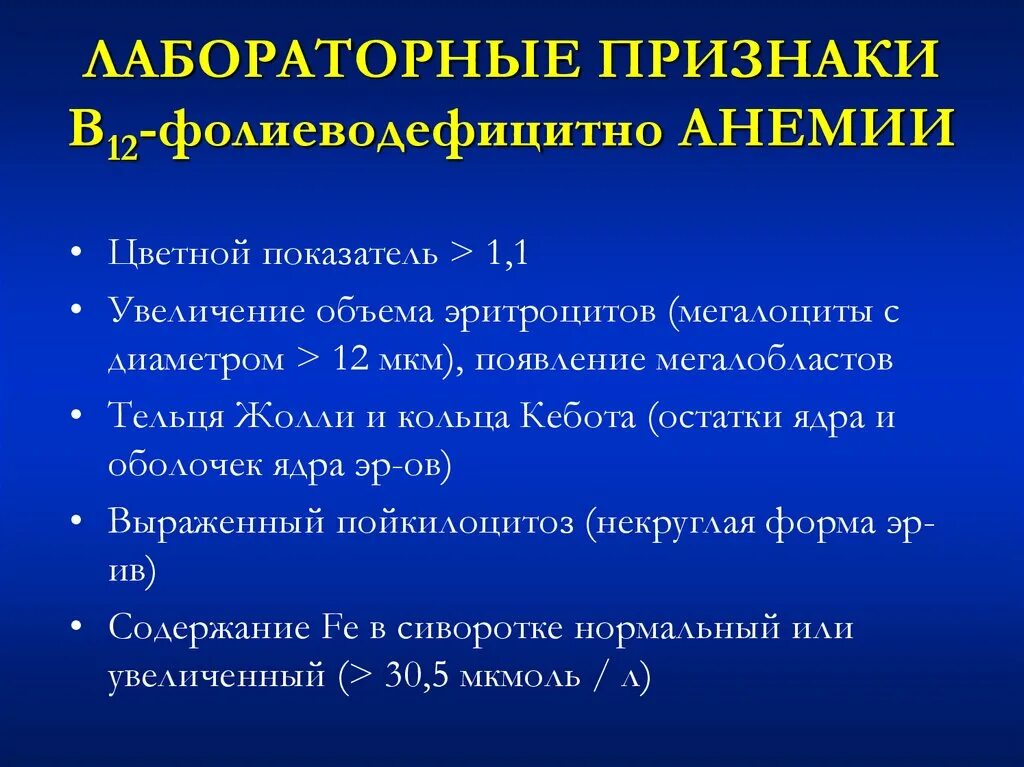 ЛАБОРАТОРНЫЕ ПРИЗНАКИ $B_{12}$-фолиеводефицитно АНЕМИИ

• Цветной показатель > 1,1
• Увеличение объема эритроцитов (мегалоциты с диаметром > 12 мкм), появление мегалобластов
• Тельця Жолли и кольца Кебота (остатки ядра и оболочек ядра эр-ов)
• Выраженный пойкилоцитоз (некруглая форма эр-ив)
• Содержание Fe в сиворотке нормальный или увеличенный (> 30,5 мкмоль / л)